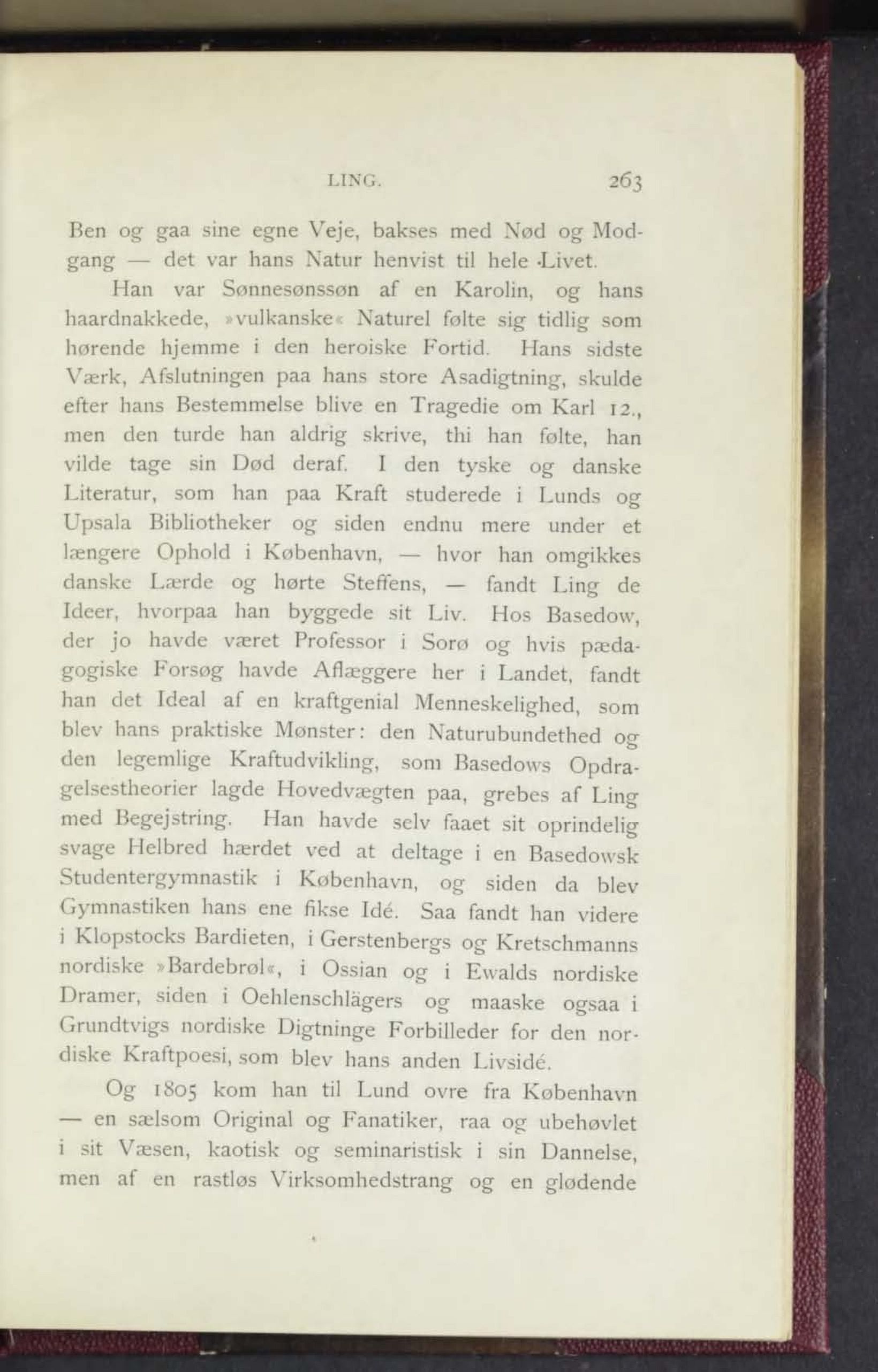 LING. 263

Ben og gaa sine egne Veje, bakses med Nød og Modgang — det var hans Natur henvist til hele Livet.

Han var Sønnesønssøn af en Karolin, og hans haardnakkede, »vulkanske« Naturel følte sig tidlig som hørende hjemme i den heroiske Fortid. Hans sidste Værk, Afslutningen paa hans store Asadigtning, skulde efter hans Bestemmelse blive en Tragedie om Karl 12., men den turde han aldrig skrive, thi han følte, han vilde tage sin Død deraf. I den tyske og danske Literatur, som han paa Kraft studerede i Lunds og Upsala Bibliotheker og siden endnu mere under et længere Ophold i København, — hvor han omgikkes danske Lærde og hørte Steffens, — fandt Ling de Ideer, hvorpaa han byggede sit Liv. Hos Basedow, der jo havde været Professor i Sorø og hvis pædagogiske Forsøg havde Aflæggere her i Landet, fandt han det Ideal af en kraftgenial Menneskelighed, som blev hans praktiske Mønster: den Naturubundethed og den legemlige Kraftudvikling, som Basedows Opdragelsestheorier lagde Hovedvægten paa, grebes af Ling med Begejstring. Han havde selv faaet sit oprindelig svage Helbred hærdet ved at deltage i en Basedowsk Studentergymnastik i København, og siden da blev Gymnastiken hans ene fikse Idé. Saa fandt han videre i Klopstocks Bardieten, i Gerstenbergs og Kretschmanns nordiske »Bardebrøl«, i Ossian og i Ewalds nordiske Dramer, siden i Oehlenschlägers og maaske ogsaa i Grundtvigs nordiske Digtninge Forbilleder for den nordiske Kraftpoesi, som blev hans anden Livsidé.

Og 1805 kom han til Lund ovre fra København — en sælsom Original og Fanatiker, raa og ubehøvlet i sit Væsen, kaotisk og seminaristisk i sin Dannelse, men af en rastløs Virksomhedstrang og en glødende